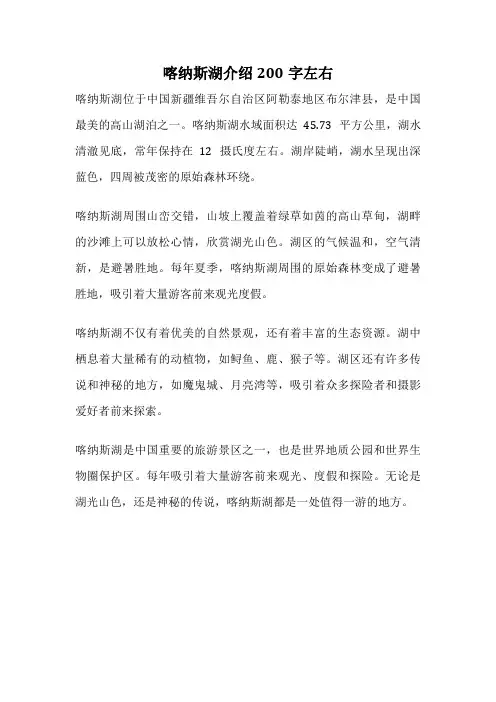 喀纳斯湖介绍 200 字左右

喀纳斯湖位于中国新疆维吾尔自治区阿勒泰地区布尔津县，是中国最美的高山湖泊之一。喀纳斯湖水域面积达 45.73 平方公里，湖水清澈见底，常年保持在 12 摄氏度左右。湖岸陡峭，湖水呈现出深蓝色，四周被茂密的原始森林环绕。

喀纳斯湖周围山峦交错，山坡上覆盖着绿草如茵的高山草甸，湖畔的沙滩上可以放松心情，欣赏湖光山色。湖区的气候温和，空气清新，是避暑胜地。每年夏季，喀纳斯湖周围的原始森林变成了避暑胜地，吸引着大量游客前来观光度假。

喀纳斯湖不仅有着优美的自然景观，还有着丰富的生态资源。湖中栖息着大量稀有的动植物，如鲟鱼、鹿、猴子等。湖区还有许多传说和神秘的地方，如魔鬼城、月亮湾等，吸引着众多探险者和摄影爱好者前来探索。

喀纳斯湖是中国重要的旅游景区之一，也是世界地质公园和世界生物圈保护区。每年吸引着大量游客前来观光、度假和探险。无论是湖光山色，还是神秘的传说，喀纳斯湖都是一处值得一游的地方。